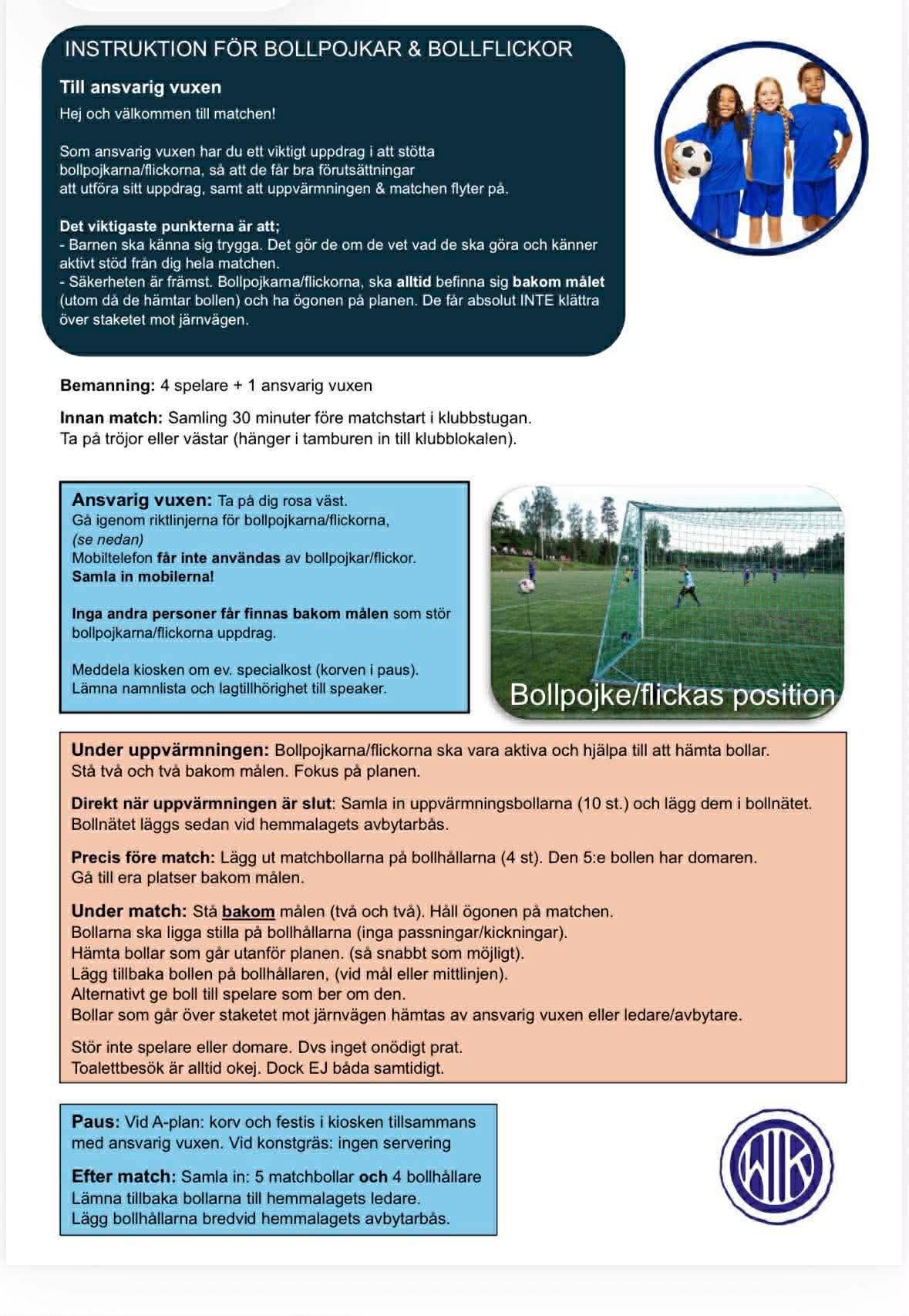 INSTRUKTION FÖR BOLLPOJKAR & BOLLFLICKOR

Till ansvarig vuxen

Hej och välkommen till matchen!

Som ansvarig vuxen har du ett viktigt uppdrag i att stötta bollpojkarna/flickorna, så att de får bra förutsättningar att utföra sitt uppdrag, samt att uppvärmningen & matchen flyter på.

Det viktigaste punkterna är att;
- Barnen ska känna sig trygga. Det gör de om de vet vad de ska göra och känner aktivt stöd från dig hela matchen.
- Säkerheten är främst. Bollpojkarna/flickorna, ska alltid befinna sig bakom målet (utom då de hämtar bollen) och ha ögonen på planen. De får absolut INTE klättra över staketet mot järnvägen.

Bemanning: 4 spelare + 1 ansvarig vuxen

Innan match: Samling 30 minuter före matchstart i klubbstugan. Ta på tröjor eller västar (hänger i tamburen in till klubblokalen).

Ansvarig vuxen: Ta på dig rosa väst.
Gå igenom riktlinjerna för bollpojkarna/flickorna, (se nedan)
Mobiltelefon får inte användas av bollpojkar/flickor.
Samla in mobilerna!

Inga andra personer får finnas bakom målen som stör bollpojkarna/flickorna uppdrag.

Meddela kiosken om ev. specialkost (korven i paus).
Lämna namnlista och lagtillhörighet till speaker.

Bollpojke/flickas position

Under uppvärmningen: Bollpojkarna/flickorna ska vara aktiva och hjälpa till att hämta bollar. Stå två och två bakom målen. Fokus på planen.

Direkt när uppvärmningen är slut: Samla in uppvärmningsbollarna (10 st.) och lägg dem i bollnätet. Bollnätet läggs sedan vid hemmalagets avbytarbås.

Precis före match: Lägg ut matchbollarna på bollhållarna (4 st). Den 5:e bollen har domaren. Gå till era platser bakom målen.

Under match: Stå bakom målen (två och två). Håll ögonen på matchen.
Bollarna ska ligga stilla på bollhållarna (inga passningar/kickningar).
Hämta bollar som går utanför planen. (så snabbt som möjligt).
Lägg tillbaka bollen på bollhållaren, (vid mål eller mittlinjen).
Alternativt ge boll till spelare som ber om den.
Bollar som går över staketet mot järnvägen hämtas av ansvarig vuxen eller ledare/avbytare.

Stör inte spelare eller domare. Dvs inget onödigt prat.
Toalettbesök är alltid okej. Dock EJ båda samtidigt.

Paus: Vid A-plan: korv och festis i kiosken tillsammans med ansvarig vuxen. Vid konstgräs: ingen servering

Efter match: Samla in: 5 matchbollar och 4 bollhållare
Lämna tillbaka bollarna till hemmalagets ledare.
Lägg bollhållarna bredvid hemmalagets avbytarbås.

WIK